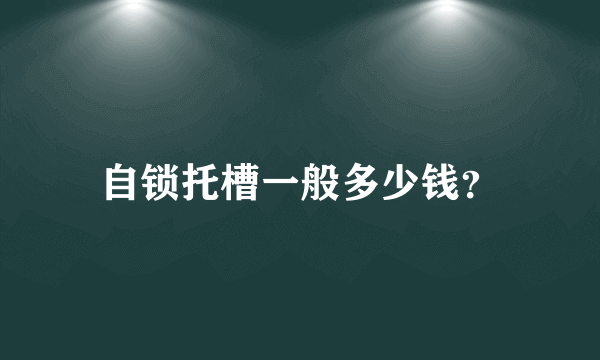 自锁托槽一般多少钱?